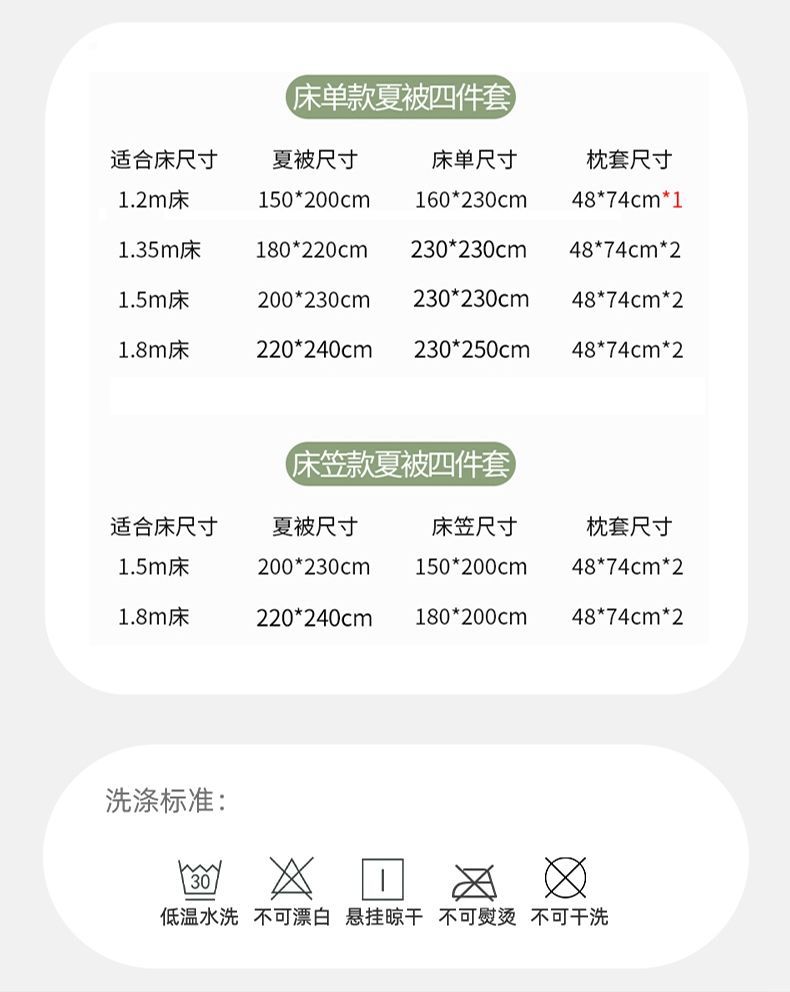 床单款夏被四件套

| 适合床尺寸 | 夏被尺寸 | 床单尺寸 | 枕套尺寸 |
|---|---|---|---|
| 1.2m床 | 150*200cm | 160*230cm | 48*74cm*1 |
| 1.35m床 | 180*220cm | 230*230cm | 48*74cm*2 |
| 1.5m床 | 200*230cm | 230*230cm | 48*74cm*2 |
| 1.8m床 | 220*240cm | 230*250cm | 48*74cm*2 |

床笠款夏被四件套

| 适合床尺寸 | 夏被尺寸 | 床笠尺寸 | 枕套尺寸 |
|---|---|---|---|
| 1.5m床 | 200*230cm | 150*200cm | 48*74cm*2 |
| 1.8m床 | 220*240cm | 180*200cm | 48*74cm*2 |

洗涤标准：

30
低温水洗 不可漂白 悬挂晾干 不可熨烫 不可干洗